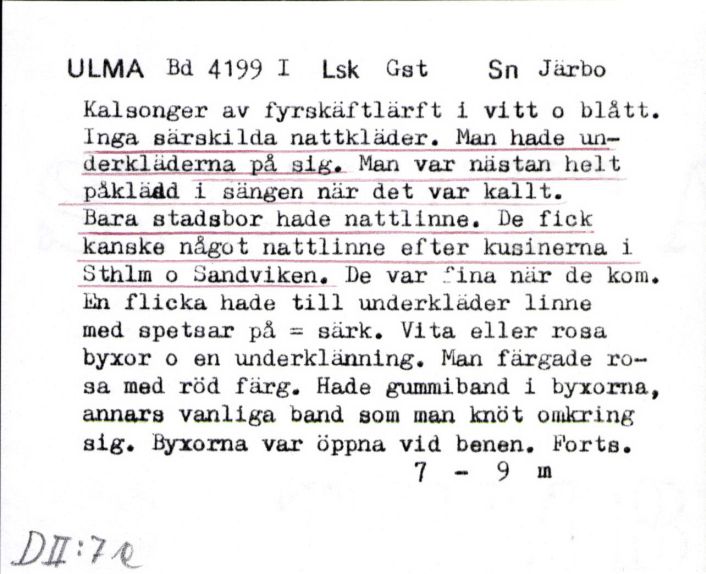 ULMA Bd 4199 I Lsk Gst Sn Järbo

Kalsonger av fyrskäftlärft i vitt o blått. Inga särskilda nattkläder. Man hade underkläderna på sig. Man var nästan helt påklädd i sängen när det var kallt. Bara stadsbor hade nattlinne. De fick kanske något nattlinne efter kusinerna i Sthlm o Sandviken. De var fina när de kom. En flicka hade till underkläder linne med spetsar på = särk. Vita eller rosa byxor o en underklänning. Man färgade rosa med röd färg. Hade gummiband i byxorna, annars vanliga band som man knöt omkring sig. Byxorna var öppna vid benen. Forts.

7 - 9 m

DII:7e